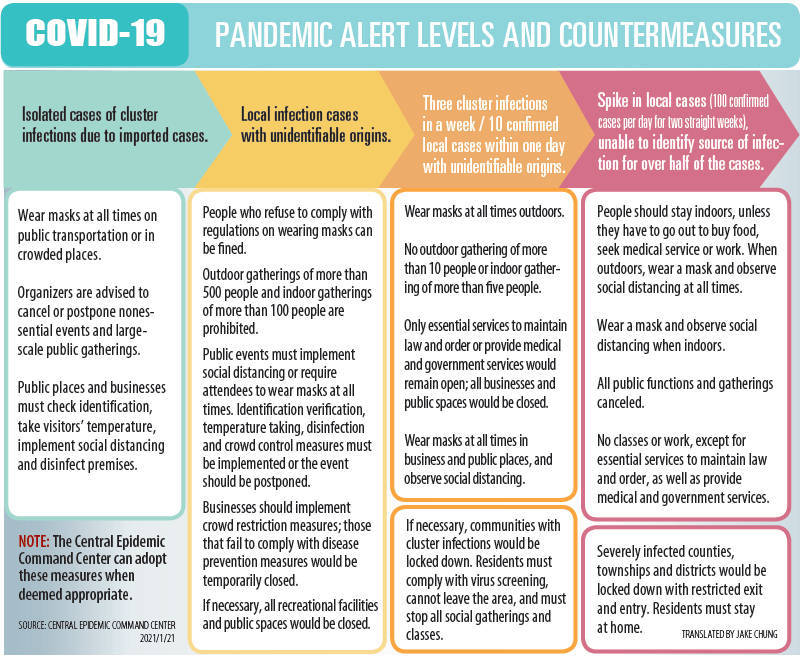 COVID-19

PANDEMIC ALERT LEVELS AND COUNTERMEASURES

Isolated cases of cluster infections due to imported cases.

Wear masks at all times on public transportation or in crowded places.

Organizers are advised to cancel or postpone nonessential events and large-scale public gatherings.

Public places and businesses must check identification, take visitors' temperature, implement social distancing and disinfect premises.

NOTE: The Central Epidemic Command Center can adopt these measures when deemed appropriate.

SOURCE: CENTRAL EPIDEMIC COMMAND CENTER 2021/1/21

Local infection cases with unidentifiable origins.

People who refuse to comply with regulations on wearing masks can be fined.

Outdoor gatherings of more than 500 people and indoor gatherings of more than 100 people are prohibited.

Public events must implement social distancing or require attendees to wear masks at all times. Identification verification, temperature taking, disinfection and crowd control measures must be implemented or the event should be postponed.

Businesses should implement crowd restriction measures; those that fail to comply with disease prevention measures would be temporarily closed.

If necessary, all recreational facilities and public spaces would be closed.

Three cluster infections in a week / 10 confirmed local cases within one day with unidentifiable origins.

Wear masks at all times outdoors.

No outdoor gathering of more than 10 people or indoor gathering of more than five people.

Only essential services to maintain law and order or provide medical and government services would remain open; all businesses and public spaces would be closed.

Wear masks at all times in business and public places, and observe social distancing.

If necessary, communities with cluster infections would be locked down. Residents must comply with virus screening, cannot leave the area, and must stop all social gatherings and classes.

Spike in local cases (100 confirmed cases per day for two straight weeks), unable to identify source of infection for over half of the cases.

People should stay indoors, unless they have to go out to buy food, seek medical service or work. When outdoors, wear a mask and observe social distancing at all times.

Wear a mask and observe social distancing when indoors.

All public functions and gatherings canceled.

No classes or work, except for essential services to maintain law and order, as well as provide medical and government services.

Severely infected counties, townships and districts would be locked down with restricted exit and entry. Residents must stay at home.

TRANSLATED BY JAKE CHUNG